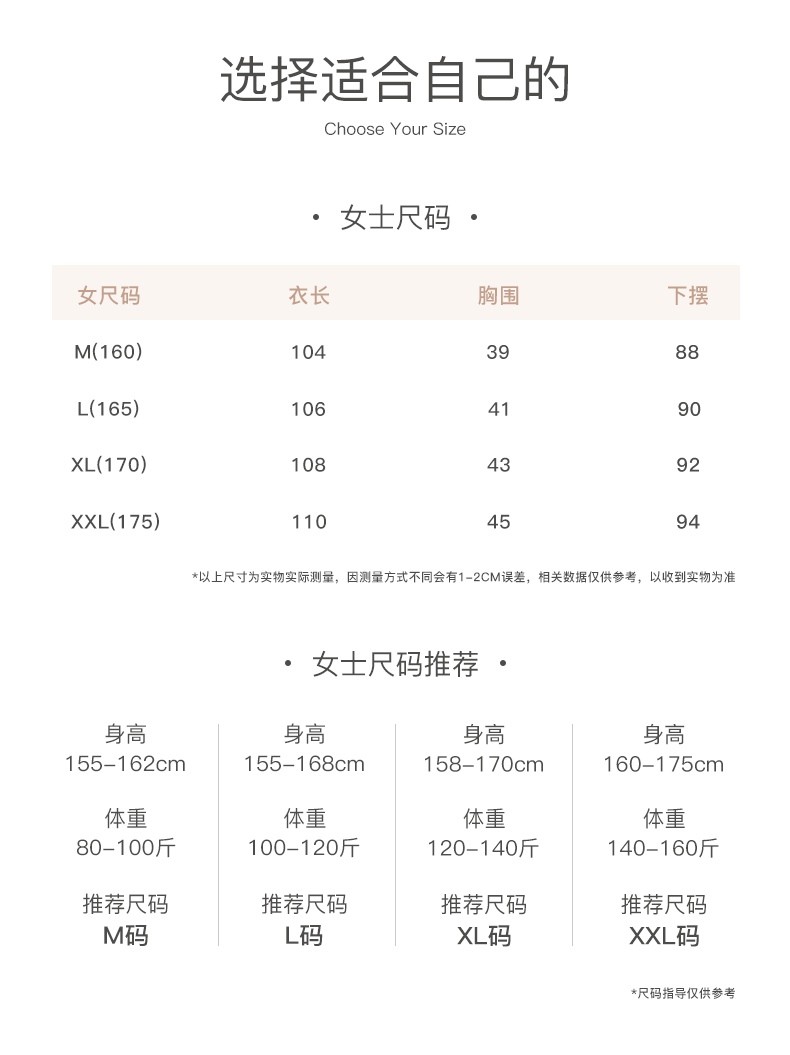 选择适合自己的

Choose Your Size

· 女士尺码 ·

| 女尺码 | 衣长 | 胸围 | 下摆 |
|---|---|---|---|
| M(160) | 104 | 39 | 88 |
| L(165) | 106 | 41 | 90 |
| XL(170) | 108 | 43 | 92 |
| XXL(175) | 110 | 45 | 94 |

*以上尺寸为实物实际测量，因测量方式不同会有1-2CM误差，相关数据仅供参考，以收到实物为准

· 女士尺码推荐 ·

身高
155-162cm

体重
80-100斤

推荐尺码
M码

身高
155-168cm

体重
100-120斤

推荐尺码
L码

身高
158-170cm

体重
120-140斤

推荐尺码
XL码

身高
160-175cm

体重
140-160斤

推荐尺码
XXL码

*尺码指导仅供参考